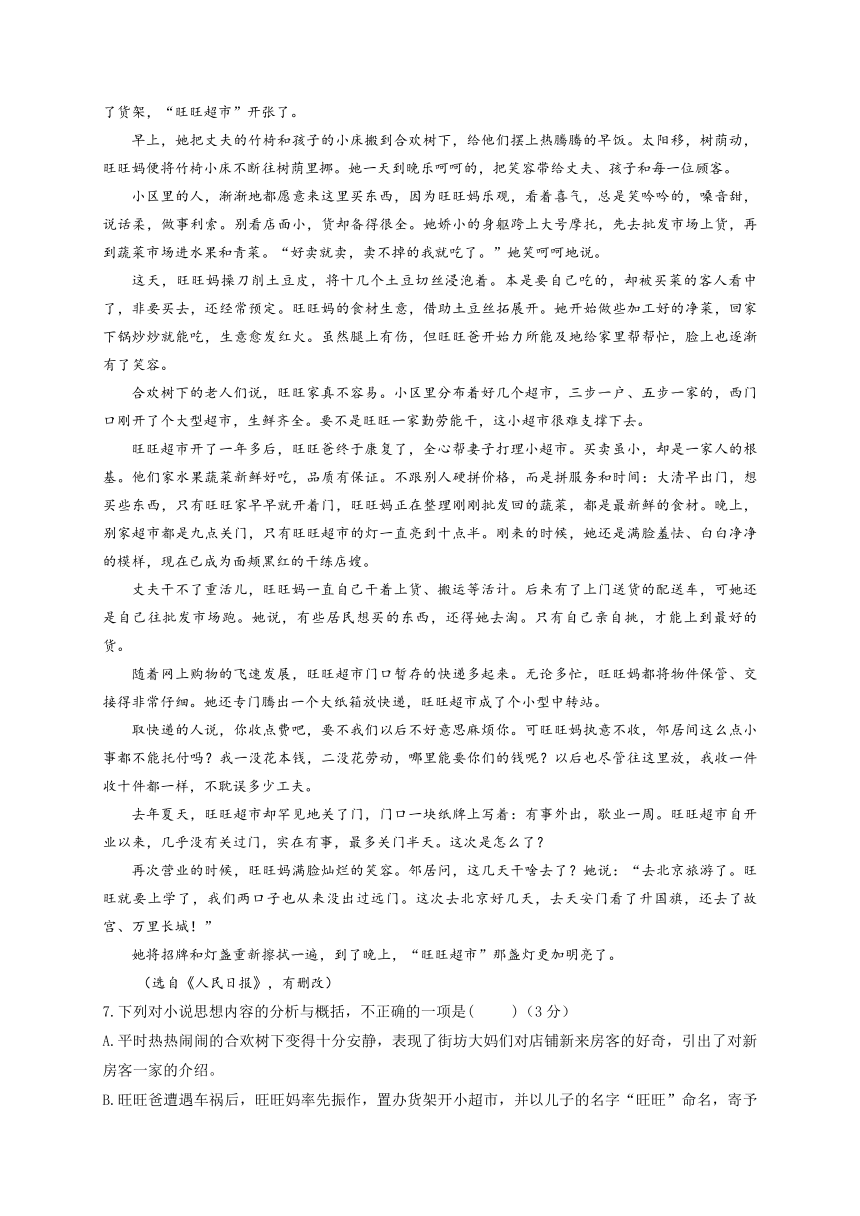 了货架，“旺旺超市”开张了。

早上，她把丈夫的竹椅和孩子的小床搬到合欢树下，给他们摆上热腾腾的早饭。太阳移，树荫动，旺旺妈便将竹椅小床不断往树荫里挪。她一天到晚乐呵呵的，把笑容带给丈夫、孩子和每一位顾客。

小区里的人，渐渐地都愿意来这里买东西，因为旺旺妈乐观，看着喜气，总是笑吟吟的，嗓音甜，说话柔，做事利索。别看店面小，货却备得很全。她娇小的身躯跨上大号摩托，先去批发市场上货，再到蔬菜市场进水果和青菜。“好卖就卖，卖不掉的我就吃了。”她笑呵呵地说。

这天，旺旺妈操刀削土豆皮，将十几个土豆切丝浸泡着。本是要自己吃的，却被买菜的客人看中了，非要买去，还经常预定。旺旺妈的食材生意，借助土豆丝拓展开。她开始做些加工好的净菜，回家下锅炒炒就能吃，生意愈发红火。虽然腿上有伤，但旺旺爸开始力所能及地给家里帮帮忙，脸上也逐渐有了笑容。

合欢树下的老人们说，旺旺家真不容易。小区里分布着好几个超市，三步一户、五步一家的，西门口刚开了个大型超市，生鲜齐全。要不是旺旺一家勤劳能干，这小超市很难支撑下去。

旺旺超市开了一年多后，旺旺爸终于康复了，全心帮妻子打理小超市。买卖虽小，却是一家人的根基。他们家水果蔬菜新鲜好吃，品质有保证。不跟别人硬拼价格，而是拼服务和时间：大清早出门，想买些东西，只有旺旺家早早就开着门，旺旺妈正在整理刚刚批发回的蔬菜，都是最新鲜的食材。晚上，别家超市都是九点关门，只有旺旺超市的灯一直亮到十点半。刚来的时候，她还是满脸羞怯、白白净净的模样，现在已成为面颊黑红的干练店嫂。

丈夫干不了重活儿，旺旺妈一直自己干着上货、搬运等活计。后来有了上门送货的配送车，可她还是自己往批发市场跑。她说，有些居民想买的东西，还得她去淘。只有自己亲自挑，才能上到最好的货。

随着网上购物的飞速发展，旺旺超市门口暂存的快递多起来。无论多忙，旺旺妈都将物件保管、交接得非常仔细。她还专门腾出一个大纸箱放快递，旺旺超市成了个小型中转站。

取快递的人说，你收点费吧，要不我们以后不好意思麻烦你。可旺旺妈执意不收，邻居间这么点小事都不能托付吗？我一没花本钱，二没花劳动，哪里能要你们的钱呢？以后也尽管往这里放，我收一件收十件都一样，不耽误多少工夫。

去年夏天，旺旺超市却罕见地关了门，门口一块纸牌上写着：有事外出，歇业一周。旺旺超市自开业以来，几乎没有关过门，实在有事，最多关门半天。这次是怎么了？

再次营业的时候，旺旺妈满脸灿烂的笑容。邻居问，这几天干啥去了？她说：“去北京旅游了。旺旺就要上学了，我们两口子也从来没出过远门。这次去北京好几天，去天安门看了升国旗，还去了故宫、万里长城！”

她将招牌和灯盏重新擦拭一遍，到了晚上，“旺旺超市”那盏灯更加明亮了。

（选自《人民日报》，有删改）

7.下列对小说思想内容的分析与概括，不正确的一项是(　　)（3分）

A.平时热热闹闹的合欢树下变得十分安静，表现了街坊大妈们对店铺新来房客的好奇，引出了对新房客一家的介绍。

B.旺旺爸遭遇车祸后，旺旺妈率先振作，置办货架开小超市，并以儿子的名字“旺旺”命名，寄予